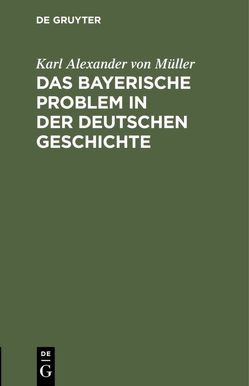 DE GRUYTER

Karl Alexander von Müller

DAS BAYERISCHE PROBLEM IN DER DEUTSCHEN GESCHICHTE

DE
G